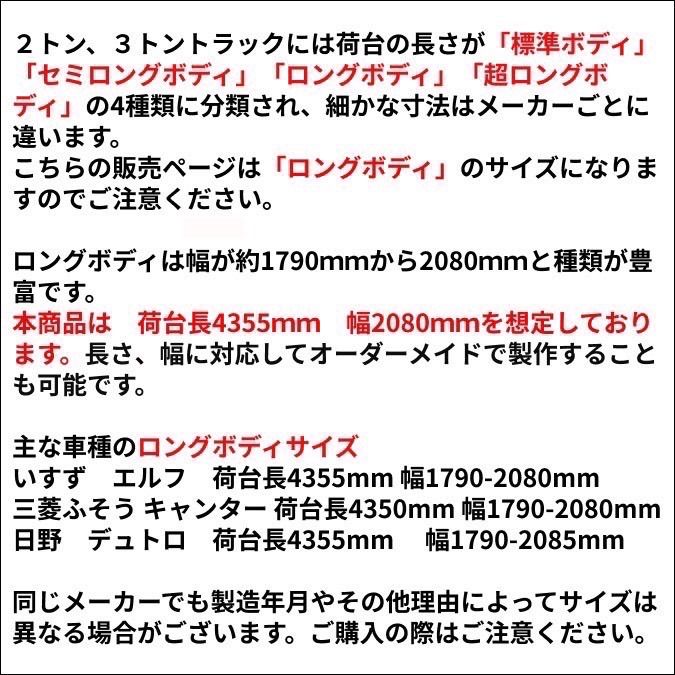 ２トン、３トントラックには荷台の長さが「標準ボディ」「セミロングボディ」「ロングボディ」「超ロングボディ」の4種類に分類され、細かな寸法はメーカーごとに違います。
こちらの販売ページは「ロングボディ」のサイズになりますのでご注意ください。

ロングボディは幅が約1790mmから2080mmと種類が豊富です。
本商品は　荷台長4355mm　幅2080mmを想定しております。長さ、幅に対応してオーダーメイドで製作することも可能です。

主な車種のロングボディサイズ
いすず　エルフ　荷台長4355mm 幅1790-2080mm
三菱ふそう キャンター 荷台長4350mm 幅1790-2080mm
日野　デュトロ　荷台長4355mm　幅1790-2085mm

同じメーカーでも製造年月やその他理由によってサイズは異なる場合がございます。ご購入の際はご注意ください。